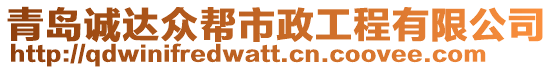 青岛诚达众帮市政工程有限公司
http://qdwinifredwatt.cn.coovee.com